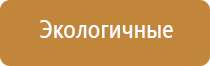 Экологичные